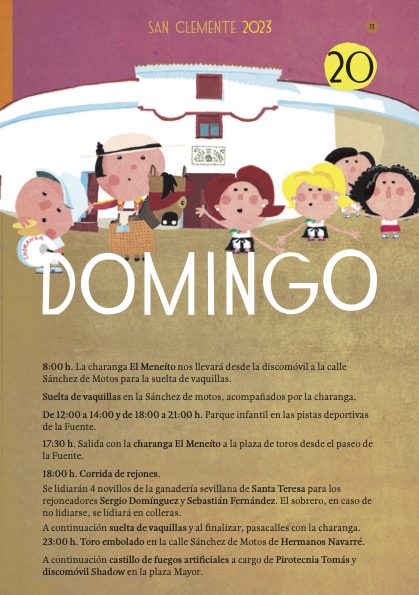 SAN CLEMENTE 2023

11

20

CHARANGA

DOMINGO

8:00 h. La charanga El Meneíto nos llevará desde la discomóvil a la calle Sánchez de Motos para la suelta de vaquillas.

Suelta de vaquillas en la Sánchez de motos, acompañados por la charanga.

De 12:00 a 14:00 y de 18:00 a 21:00 h. Parque infantil en las pistas deportivas de la Fuente.

17:30 h. Salida con la charanga El Meneíto a la plaza de toros desde el paseo de la Fuente.

18:00 h. Corrida de rejones.

Se lidiarán 4 novillos de la ganadería sevillana de Santa Teresa para los rejoneadores Sergio Domínguez y Sebastián Fernández. El sobrero, en caso de no lidiarse, se lidiará en colleras.

A continuación suelta de vaquillas y al finalizar, pasacalles con la charanga.

23:00 h. Toro embolado en la calle Sánchez de Motos de Hermanos Navarré.

A continuación castillo de fuegos artificiales a cargo de Pirotecnia Tomás y discomóvil Shadow en la plaza Mayor.